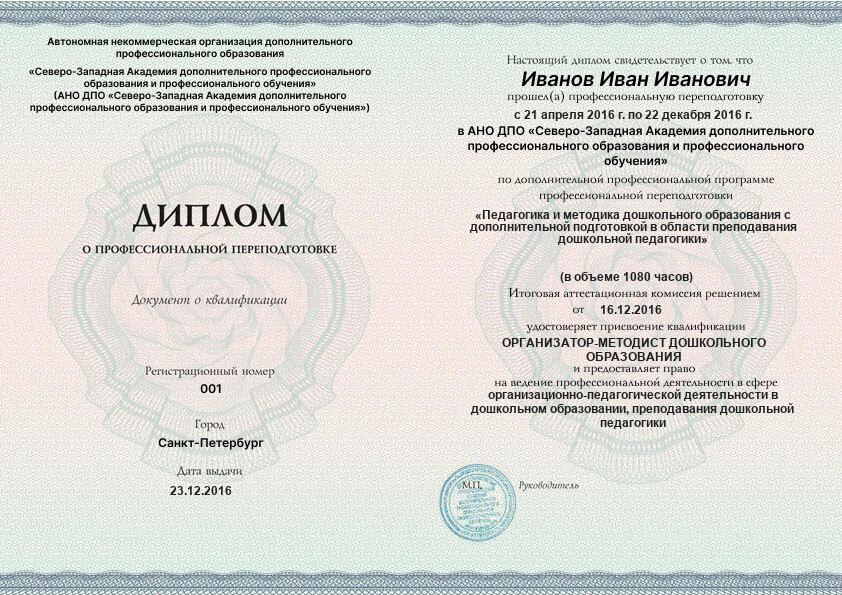 Автономная некоммерческая организация дополнительного профессионального образования
«Северо-Западная Академия дополнительного профессионального образования и профессионального обучения»
(АНО ДПО «Северо-Западная Академия дополнительного профессионального образования и профессионального обучения»)

ДИПЛОМ
О ПРОФЕССИОНАЛЬНОЙ ПЕРЕПОДГОТОВКЕ

Документ о квалификации

Регистрационный номер
001

Город
Санкт-Петербург

Дата выдачи
23.12.2016

Настоящий диплом свидетельствует о том, что
Иванов Иван Иванович
прошел(а) профессиональную переподготовку
с 21 апреля 2016 г. по 22 декабря 2016 г.
в АНО ДПО «Северо-Западная Академия дополнительного профессионального образования и профессионального обучения»
по дополнительной профессиональной программе профессиональной переподготовки
«Педагогика и методика дошкольного образования с дополнительной подготовкой в области преподавания дошкольной педагогики»

(в объеме 1080 часов)
Итоговая аттестационная комиссия решением
от 16.12.2016
удостоверяет присвоение квалификации
ОРГАНИЗАТОР-МЕТОДИСТ ДОШКОЛЬНОГО ОБРАЗОВАНИЯ
и предоставляет право
на ведение профессиональной деятельности в сфере
организационно-педагогической деятельности в дошкольном образовании, преподавания дошкольной педагогики

М.П.
Руководитель